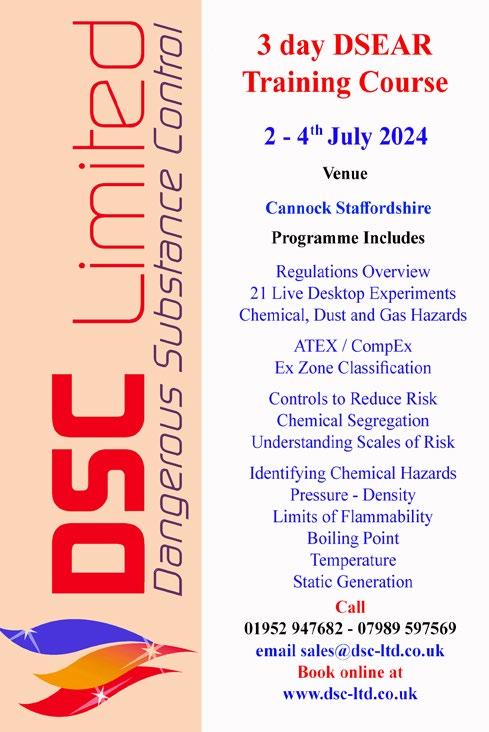 DSC Limited
Dangerous Substance Control

3 day DSEAR Training Course

2 - 4$^{th}$ July 2024

Venue

Cannock Staffordshire

Programme Includes

Regulations Overview
21 Live Desktop Experiments
Chemical, Dust and Gas Hazards

ATEX / CompEx
Ex Zone Classification

Controls to Reduce Risk
Chemical Segregation
Understanding Scales of Risk

Identifying Chemical Hazards
Pressure - Density
Limits of Flammability
Boiling Point
Temperature
Static Generation

Call
01952 947682 - 07989 597569
email sales@dsc-ltd.co.uk
Book online at
www.dsc-ltd.co.uk